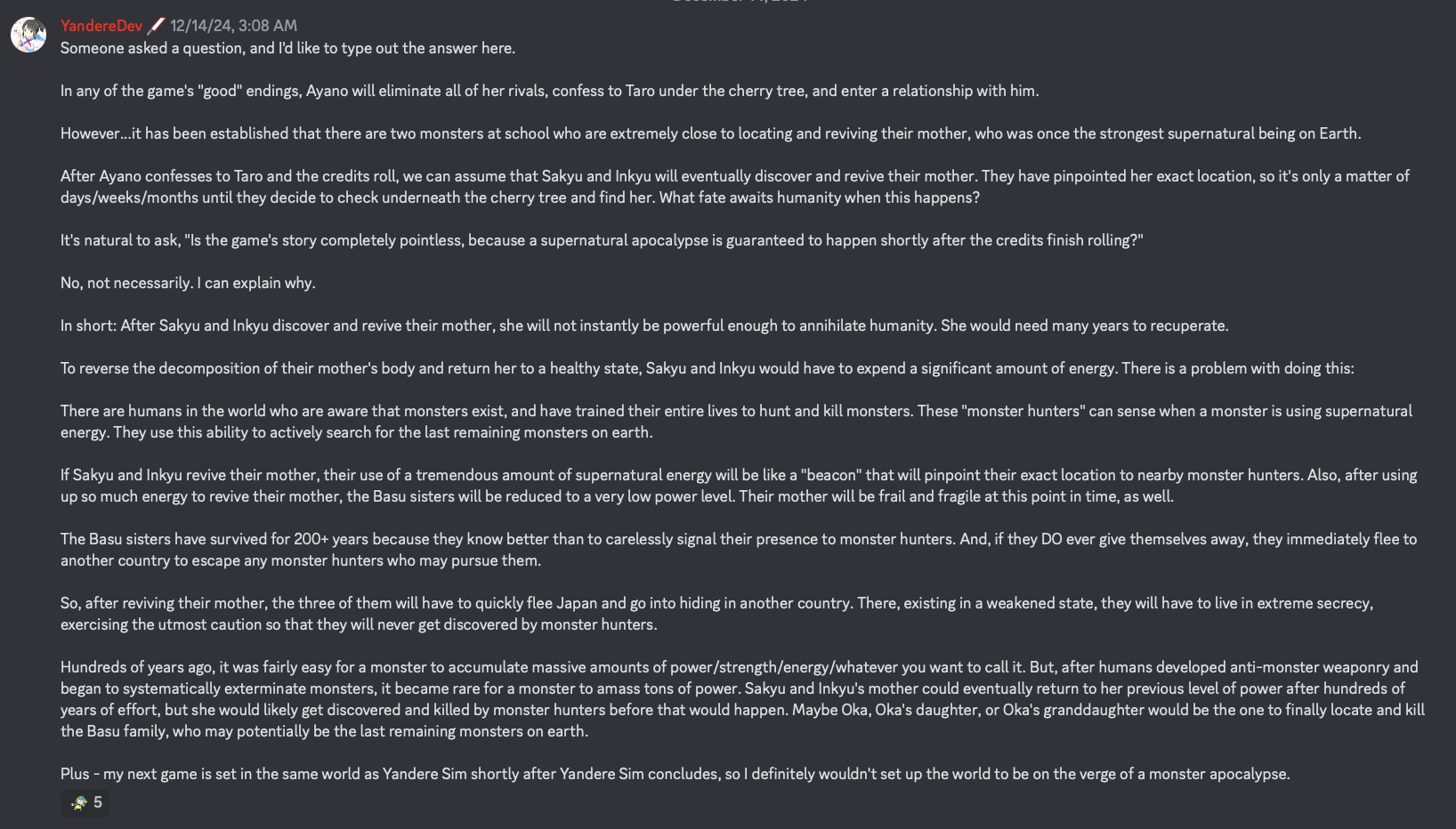 YandereDev 12/14/24, 3:08 AM
Someone asked a question, and I'd like to type out the answer here.

In any of the game's "good" endings, Ayano will eliminate all of her rivals, confess to Taro under the cherry tree, and enter a relationship with him.

However...it has been established that there are two monsters at school who are extremely close to locating and reviving their mother, who was once the strongest supernatural being on Earth.

After Ayano confesses to Taro and the credits roll, we can assume that Sakyu and Inkyu will eventually discover and revive their mother. They have pinpointed her exact location, so it's only a matter of days/weeks/months until they decide to check underneath the cherry tree and find her. What fate awaits humanity when this happens?

It's natural to ask, "Is the game's story completely pointless, because a supernatural apocalypse is guaranteed to happen shortly after the credits finish rolling?"

No, not necessarily. I can explain why.

In short: After Sakyu and Inkyu discover and revive their mother, she will not instantly be powerful enough to annihilate humanity. She would need many years to recuperate.

To reverse the decomposition of their mother's body and return her to a healthy state, Sakyu and Inkyu would have to expend a significant amount of energy. There is a problem with doing this:

There are humans in the world who are aware that monsters exist, and have trained their entire lives to hunt and kill monsters. These "monster hunters" can sense when a monster is using supernatural energy. They use this ability to actively search for the last remaining monsters on earth.

If Sakyu and Inkyu revive their mother, their use of a tremendous amount of supernatural energy will be like a "beacon" that will pinpoint their exact location to nearby monster hunters. Also, after using up so much energy to revive their mother, the Basu sisters will be reduced to a very low power level. Their mother will be frail and fragile at this point in time, as well.

The Basu sisters have survived for 200+ years because they know better than to carelessly signal their presence to monster hunters. And, if they DO ever give themselves away, they immediately flee to another country to escape any monster hunters who may pursue them.

So, after reviving their mother, the three of them will have to quickly flee Japan and go into hiding in another country. There, existing in a weakened state, they will have to live in extreme secrecy, exercising the utmost caution so that they will never get discovered by monster hunters.

Hundreds of years ago, it was fairly easy for a monster to accumulate massive amounts of power/strength/energy/whatever you want to call it. But, after humans developed anti-monster weaponry and began to systematically exterminate monsters, it became rare for a monster to amass tons of power. Sakyu and Inkyu's mother could eventually return to her previous level of power after hundreds of years of effort, but she would likely get discovered and killed by monster hunters before that would happen. Maybe Oka, Oka's daughter, or Oka's granddaughter would be the one to finally locate and kill the Basu family, who may potentially be the last remaining monsters on earth.

Plus - my next game is set in the same world as Yandere Sim shortly after Yandere Sim concludes, so I definitely wouldn't set up the world to be on the verge of a monster apocalypse.

5